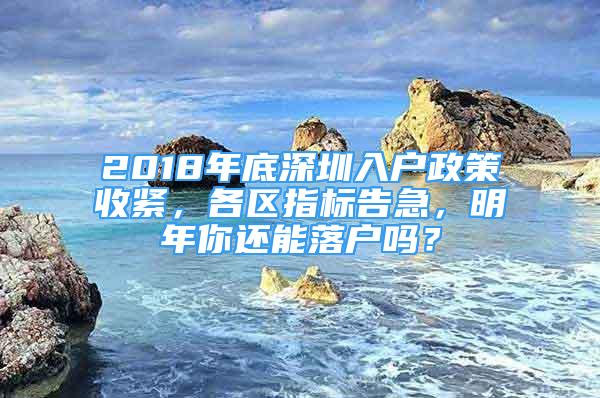 2018年底深圳入户政策收紧，各区指标告急，明年你还能落户吗？